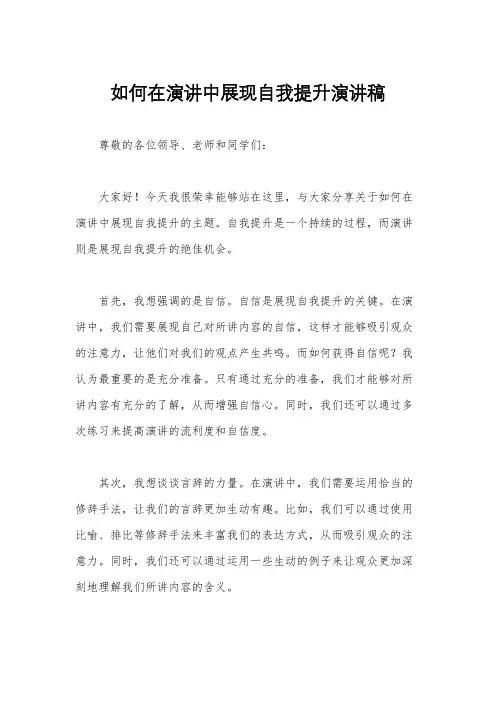 如何在演讲中展现自我提升演讲稿

尊敬的各位领导、老师和同学们：

大家好！今天我很荣幸能够站在这里，与大家分享关于如何在演讲中展现自我提升的主题。自我提升是一个持续的过程，而演讲则是展现自我提升的绝佳机会。

首先，我想强调的是自信。自信是展现自我提升的关键。在演讲中，我们需要展现自己对所讲内容的自信，这样才能够吸引观众的注意力，让他们对我们的观点产生共鸣。而如何获得自信呢？我认为最重要的是充分准备。只有通过充分的准备，我们才能够对所讲内容有充分的了解，从而增强自信心。同时，我们还可以通过多次练习来提高演讲的流利度和自信度。

其次，我想谈谈言辞的力量。在演讲中，我们需要运用恰当的修辞手法，让我们的言辞更加生动有趣。比如，我们可以通过使用比喻、排比等修辞手法来丰富我们的表达方式，从而吸引观众的注意力。同时，我们还可以通过运用一些生动的例子来让观众更加深刻地理解我们所讲内容的含义。